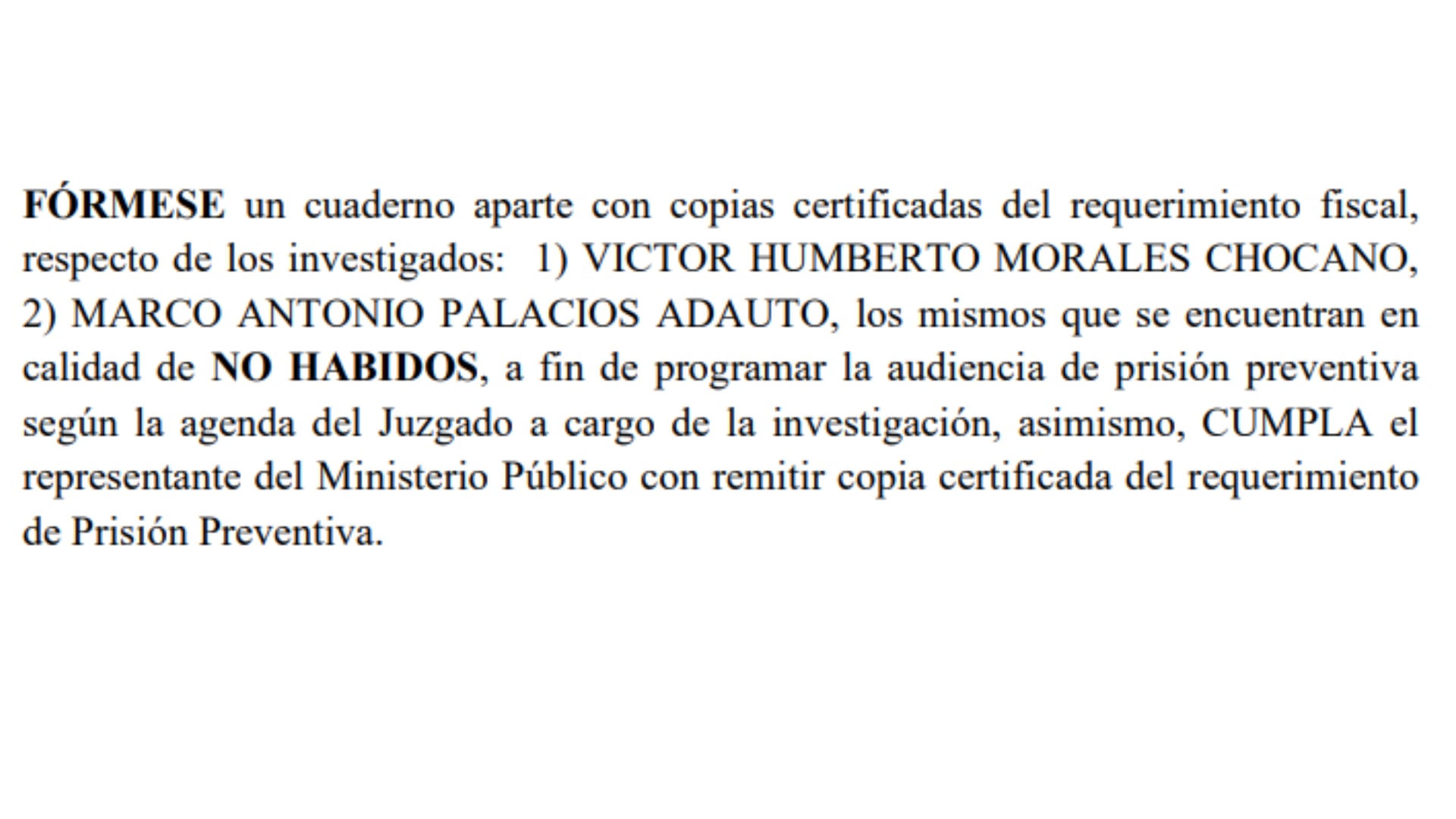 FÓRMESE un cuaderno aparte con copias certificadas del requerimiento fiscal, respecto de los investigados: 1) VICTOR HUMBERTO MORALES CHOCANO, 2) MARCO ANTONIO PALACIOS ADAUTO, los mismos que se encuentran en calidad de NO HABIDOS, a fin de programar la audiencia de prisión preventiva según la agenda del Juzgado a cargo de la investigación, asimismo, CUMPLA el representante del Ministerio Público con remitir copia certificada del requerimiento de Prisión Preventiva.